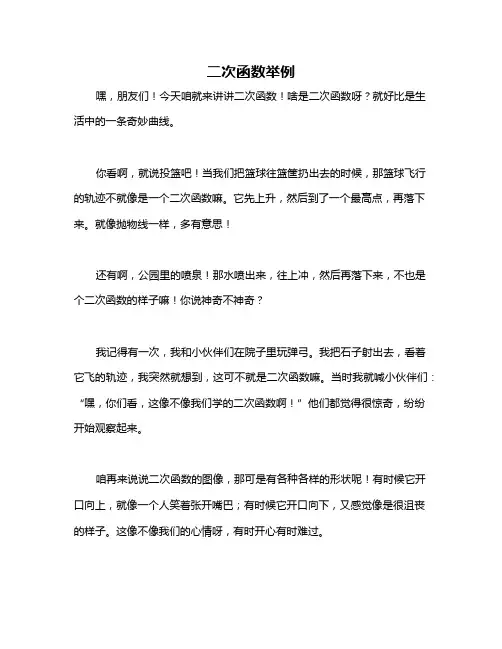 二次函数举例

嘿，朋友们！今天咱就来讲讲二次函数！啥是二次函数呀？就好比是生活中的一条奇妙曲线。

你看啊，就说投篮吧！当我们把篮球往篮筐扔出去的时候，那篮球飞行的轨迹不就像是一个二次函数嘛。它先上升，然后到了一个最高点，再落下来。就像抛物线一样，多有意思！

还有啊，公园里的喷泉！那水喷出来，往上冲，然后再落下来，不也是个二次函数的样子嘛！你说神奇不神奇？

我记得有一次，我和小伙伴们在院子里玩弹弓。我把石子射出去，看着它飞的轨迹，我突然就想到，这可不就是二次函数嘛。当时我就喊小伙伴们：“嘿，你们看，这像不像我们学的二次函数啊！”他们都觉得很惊奇，纷纷开始观察起来。

咱再来说说二次函数的图像，那可是有各种各样的形状呢！有时候它开口向上，就像一个人笑着张开嘴巴；有时候它开口向下，又感觉像是很沮丧的样子。这像不像我们的心情呀，有时开心有时难过。